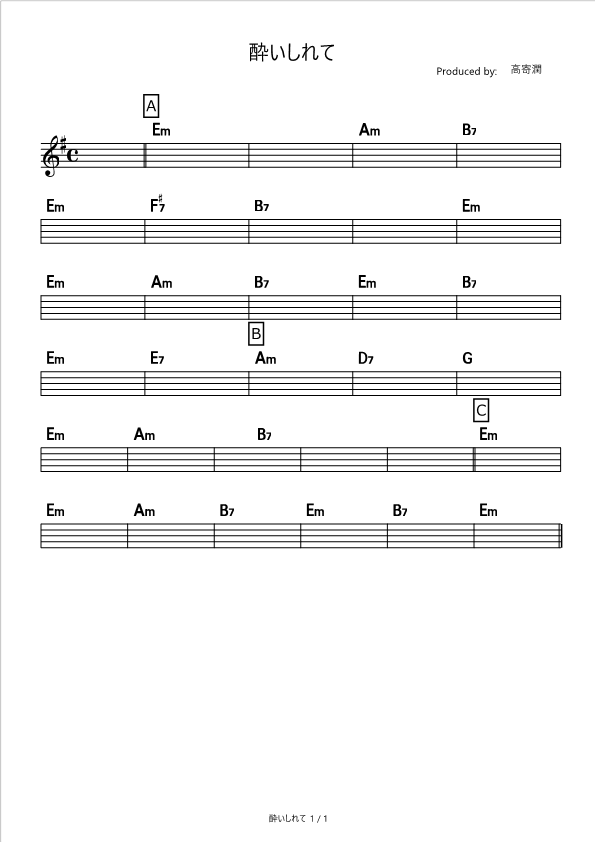 酔いしれて

Produced by: 高寄潤

A
Em Am B7

Em F♯7 B7 Em

Em Am B7 Em B7

B
Em E7 Am D7 G

C
Em Am B7 Em

Em Am B7 Em B7 Em

酔いしれて 1 / 1